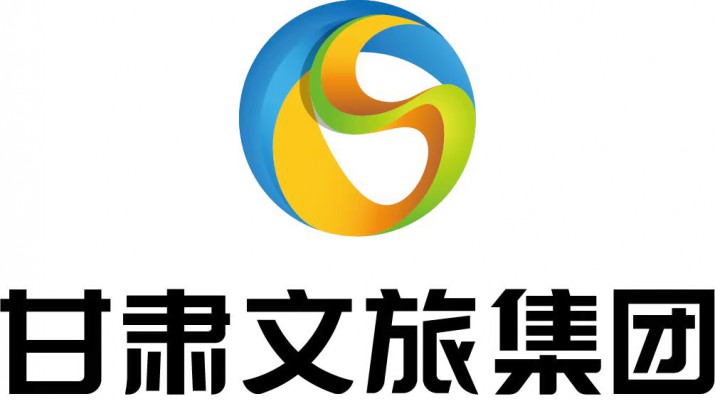 甘肃文旅集团